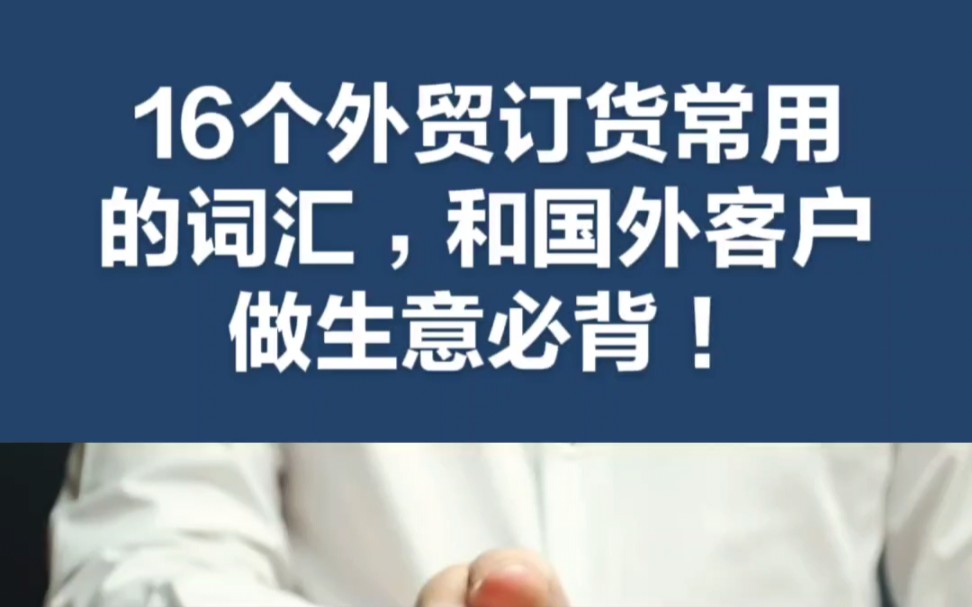 16个外贸订货常用的词汇，和国外客户做生意必背！